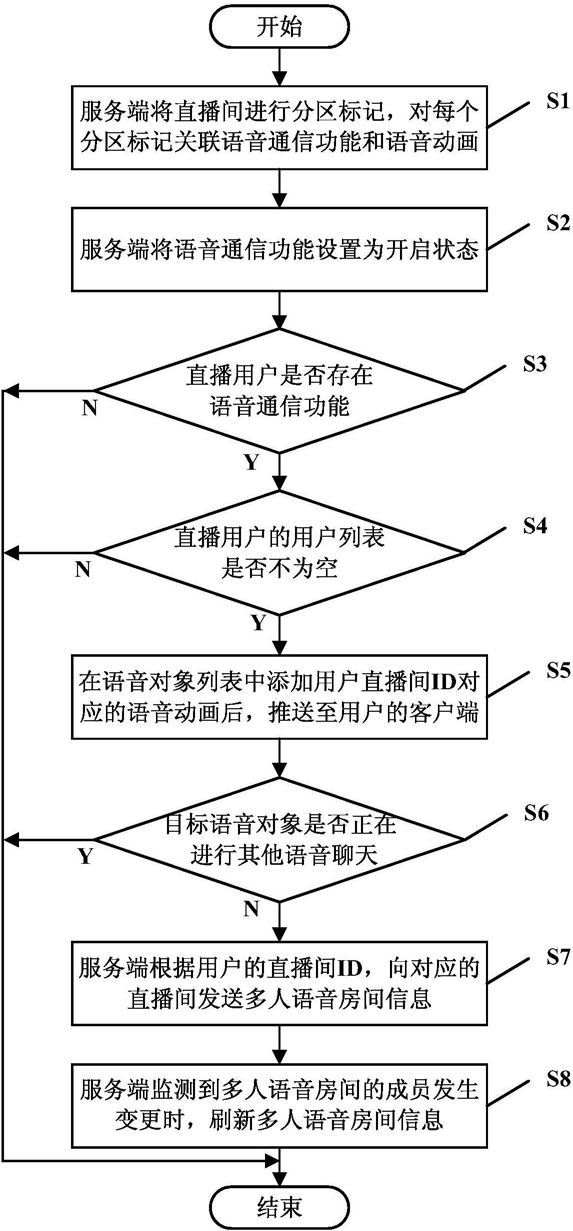 开始

服务端将直播间进行分区标记，对每个分区标记关联语音通信功能和语音动画

S1

服务端将语音通信功能设置为开启状态

S2

直播用户是否存在语音通信功能

S3

N

Y

直播用户的用户列表是否不为空

S4

N

Y

在语音对象列表中添加用户直播间ID对应的语音动画后，推送至用户的客户端

S5

目标语音对象是否正在进行其他语音聊天

S6

Y

N

服务端根据用户的直播间ID，向对应的直播间发送多人语音房间信息

S7

服务端监测到多人语音房间的成员发生变更时，刷新多人语音房间信息

S8

结束